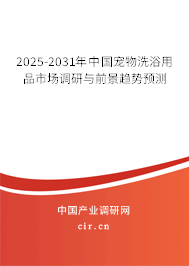 2025-2031年中国宠物洗浴用品市场调研与前景趋势预测

中国产业调研网

cir.cn